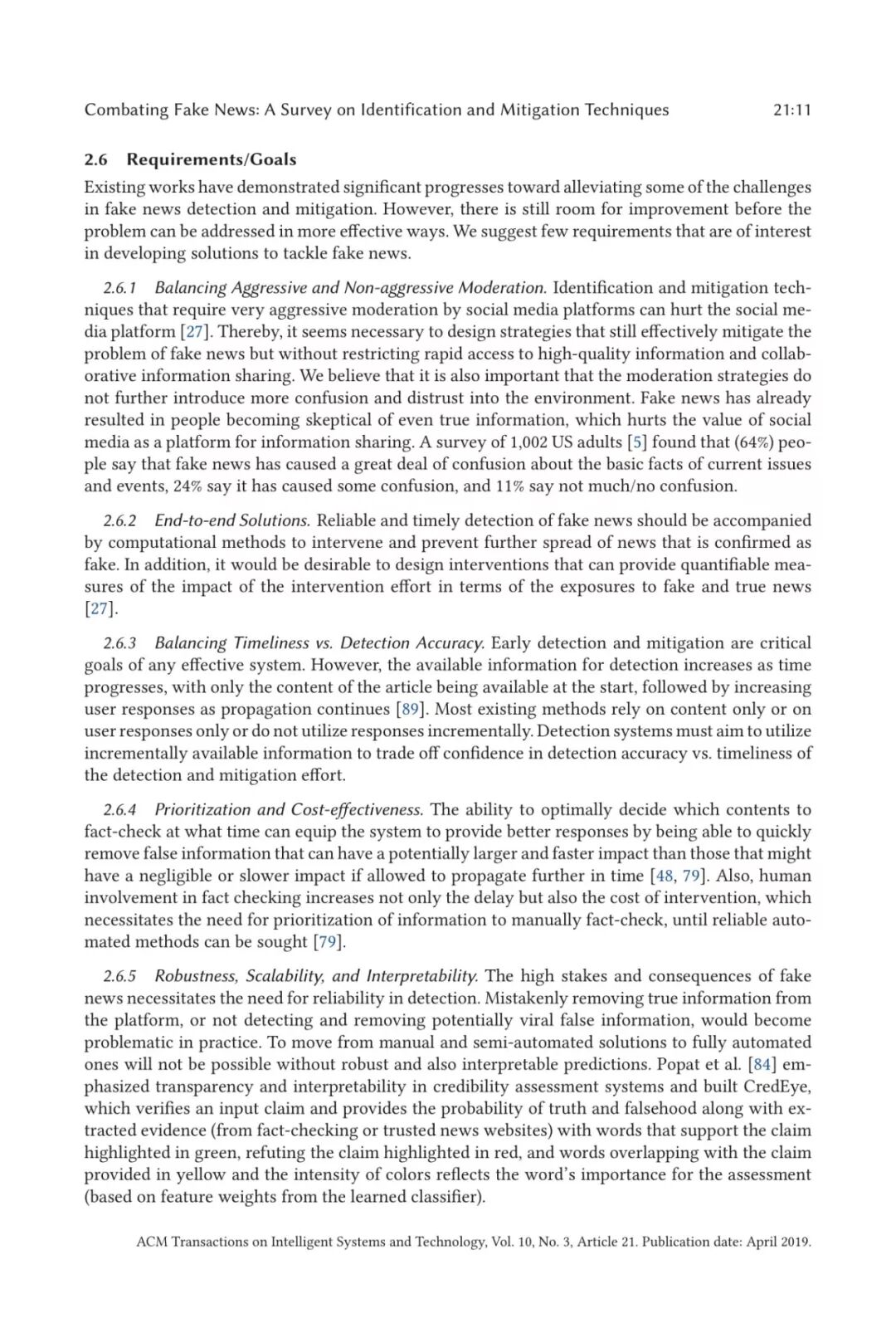 Combating Fake News: A Survey on Identification and Mitigation Techniques 21:11

2.6 Requirements/Goals

Existing works have demonstrated significant progresses toward alleviating some of the challenges in fake news detection and mitigation. However, there is still room for improvement before the problem can be addressed in more effective ways. We suggest few requirements that are of interest in developing solutions to tackle fake news.

2.6.1 Balancing Aggressive and Non-aggressive Moderation. Identification and mitigation techniques that require very aggressive moderation by social media platforms can hurt the social media platform [27]. Thereby, it seems necessary to design strategies that still effectively mitigate the problem of fake news but without restricting rapid access to high-quality information and collaborative information sharing. We believe that it is also important that the moderation strategies do not further introduce more confusion and distrust into the environment. Fake news has already resulted in people becoming skeptical of even true information, which hurts the value of social media as a platform for information sharing. A survey of 1,002 US adults [5] found that (64%) people say that fake news has caused a great deal of confusion about the basic facts of current issues and events, 24% say it has caused some confusion, and 11% say not much/no confusion.

2.6.2 End-to-end Solutions. Reliable and timely detection of fake news should be accompanied by computational methods to intervene and prevent further spread of news that is confirmed as fake. In addition, it would be desirable to design interventions that can provide quantifiable measures of the impact of the intervention effort in terms of the exposures to fake and true news [27].

2.6.3 Balancing Timeliness vs. Detection Accuracy. Early detection and mitigation are critical goals of any effective system. However, the available information for detection increases as time progresses, with only the content of the article being available at the start, followed by increasing user responses as propagation continues [89]. Most existing methods rely on content only or on user responses only or do not utilize responses incrementally. Detection systems must aim to utilize incrementally available information to trade off confidence in detection accuracy vs. timeliness of the detection and mitigation effort.

2.6.4 Prioritization and Cost-effectiveness. The ability to optimally decide which contents to fact-check at what time can equip the system to provide better responses by being able to quickly remove false information that can have a potentially larger and faster impact than those that might have a negligible or slower impact if allowed to propagate further in time [48, 79]. Also, human involvement in fact checking increases not only the delay but also the cost of intervention, which necessitates the need for prioritization of information to manually fact-check, until reliable automated methods can be sought [79].

2.6.5 Robustness, Scalability, and Interpretability. The high stakes and consequences of fake news necessitates the need for reliability in detection. Mistakenly removing true information from the platform, or not detecting and removing potentially viral false information, would become problematic in practice. To move from manual and semi-automated solutions to fully automated ones will not be possible without robust and also interpretable predictions. Popat et al. [84] emphasized transparency and interpretability in credibility assessment systems and built CredEye, which verifies an input claim and provides the probability of truth and falsehood along with extracted evidence (from fact-checking or trusted news websites) with words that support the claim highlighted in green, refuting the claim highlighted in red, and words overlapping with the claim provided in yellow and the intensity of colors reflects the word's importance for the assessment (based on feature weights from the learned classifier).

ACM Transactions on Intelligent Systems and Technology, Vol. 10, No. 3, Article 21. Publication date: April 2019.